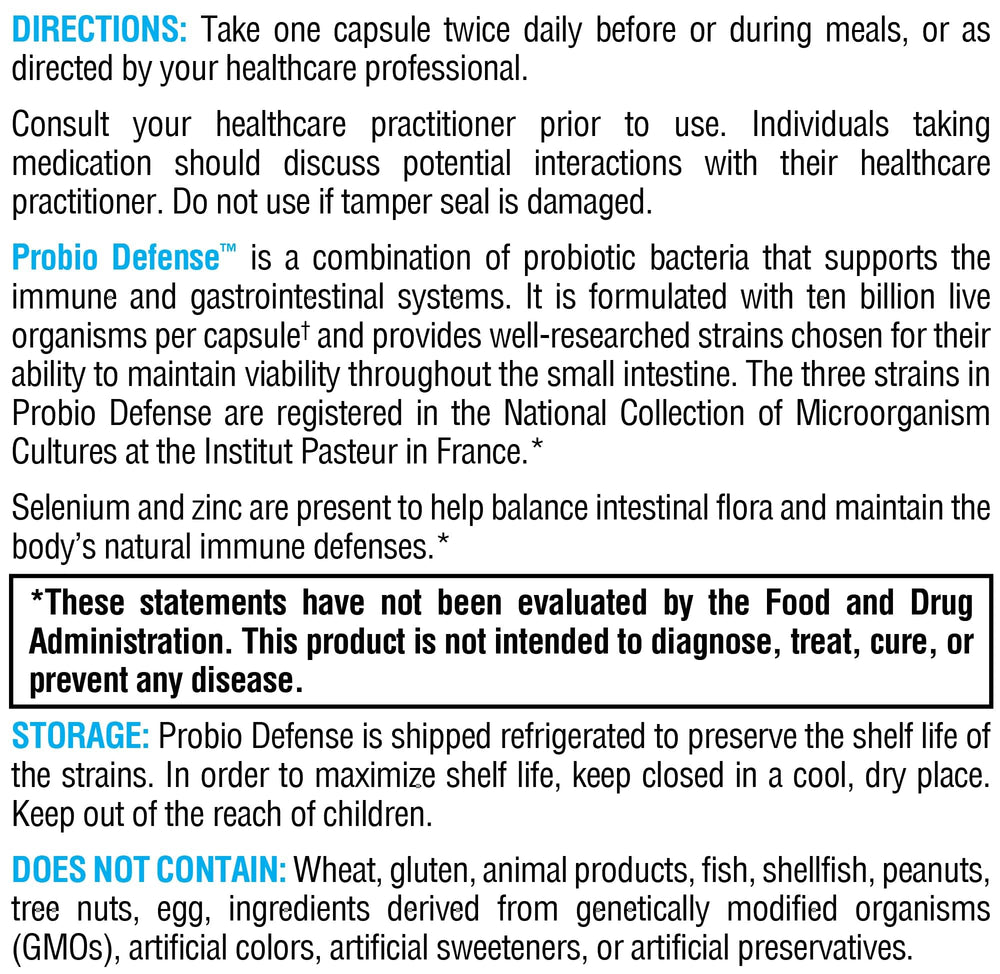 DIRECTIONS: Take one capsule twice daily before or during meals, or as directed by your healthcare professional.

Consult your healthcare practitioner prior to use. Individuals taking medication should discuss potential interactions with their healthcare practitioner. Do not use if tamper seal is damaged.

Probio Defense™ is a combination of probiotic bacteria that supports the immune and gastrointestinal systems. It is formulated with ten billion live organisms per capsule† and provides well-researched strains chosen for their ability to maintain viability throughout the small intestine. The three strains in Probio Defense are registered in the National Collection of Microorganism Cultures at the Institut Pasteur in France.*

Selenium and zinc are present to help balance intestinal flora and maintain the body's natural immune defenses.*

*These statements have not been evaluated by the Food and Drug Administration. This product is not intended to diagnose, treat, cure, or prevent any disease.

STORAGE: Probio Defense is shipped refrigerated to preserve the shelf life of the strains. In order to maximize shelf life, keep closed in a cool, dry place. Keep out of the reach of children.

DOES NOT CONTAIN: Wheat, gluten, animal products, fish, shellfish, peanuts, tree nuts, egg, ingredients derived from genetically modified organisms (GMOs), artificial colors, artificial sweeteners, or artificial preservatives.